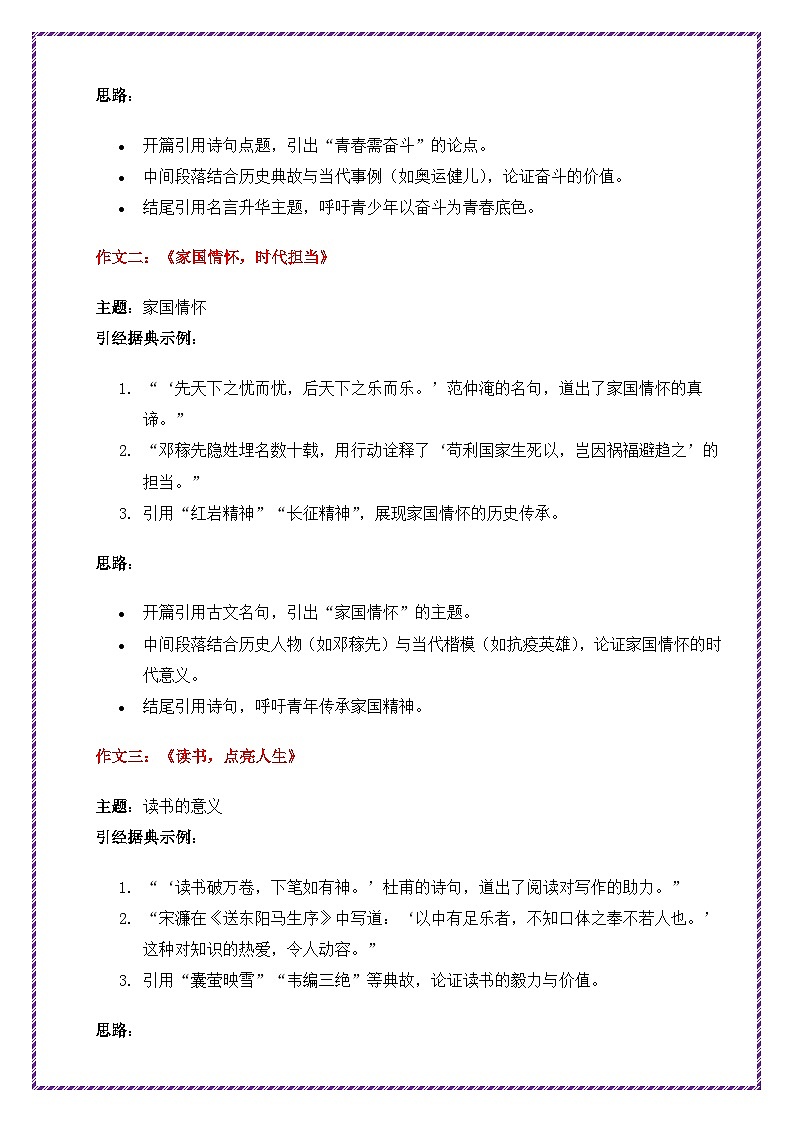 思路：

- 开篇引用诗句点题，引出“青春需奋斗”的论点。
- 中间段落结合历史典故与当代事例（如奥运健儿），论证奋斗的价值。
- 结尾引用名言升华主题，呼吁青少年以奋斗为青春底色。

作文二：《家国情怀，时代担当》

主题：家国情怀
引经据典示例：

1. “‘先天下之忧而忧，后天下之乐而乐。’范仲淹的名句，道出了家国情怀的真谛。”
2. “邓稼先隐姓埋名数十载，用行动诠释了‘苟利国家生死以，岂因祸福避趋之’的担当。”
3. 引用“红岩精神”“长征精神”，展现家国情怀的历史传承。

思路：

- 开篇引用古文名句，引出“家国情怀”的主题。
- 中间段落结合历史人物（如邓稼先）与当代楷模（如抗疫英雄），论证家国情怀的时代意义。
- 结尾引用诗句，呼吁青年传承家国精神。

作文三：《读书，点亮人生》

主题：读书的意义
引经据典示例：

1. “‘读书破万卷，下笔如有神。’杜甫的诗句，道出了阅读对写作的助力。”
2. “宋濂在《送东阳马生序》中写道：‘以中有足乐者，不知口体之奉不若人也。’这种对知识的热爱，令人动容。”
3. 引用“囊萤映雪”“韦编三绝”等典故，论证读书的毅力与价值。

思路：